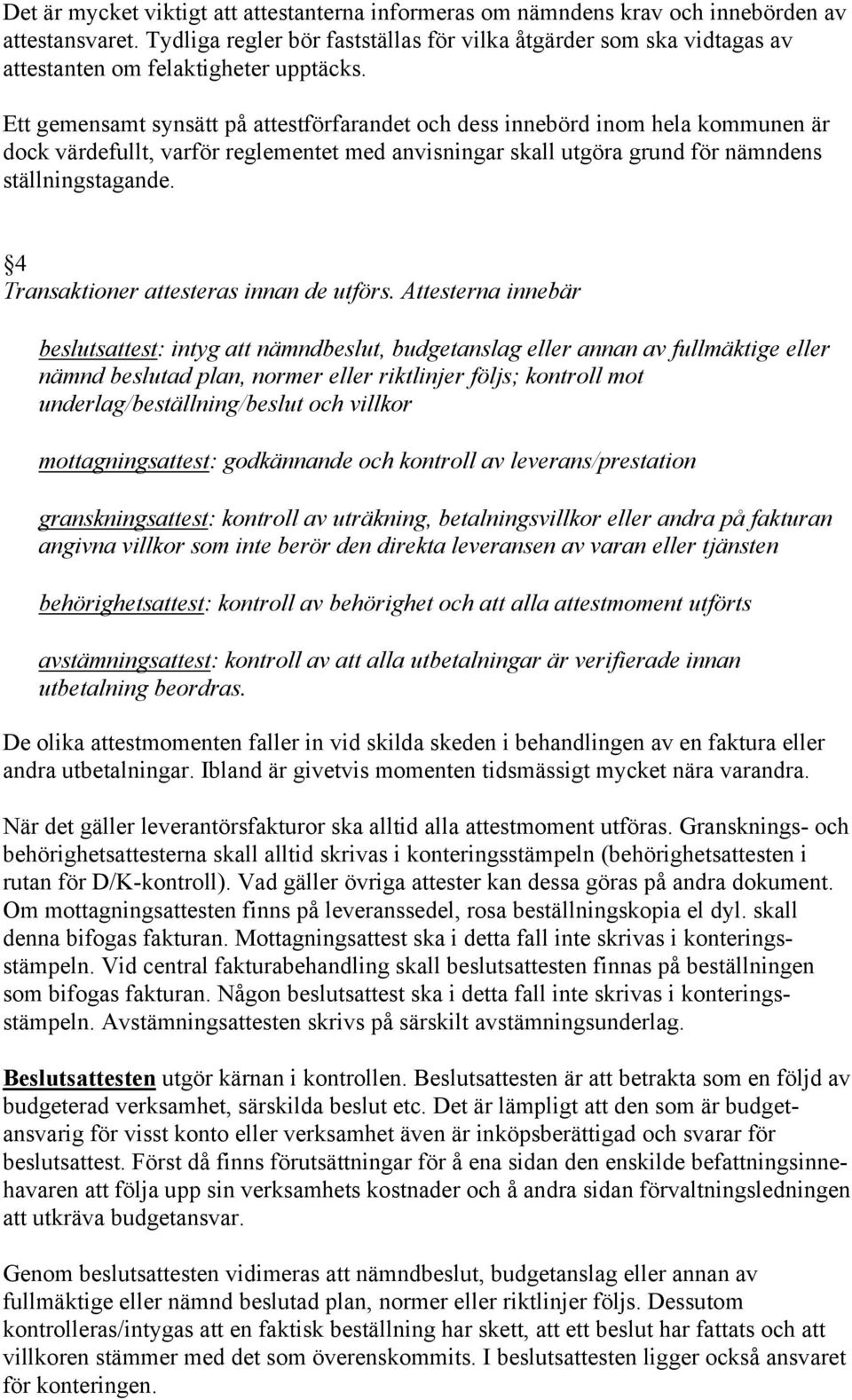 Det är mycket viktigt att attestanterna informeras om nämndens krav och innebörden av attestansvaret. Tydliga regler bör fastställas för vilka åtgärder som ska vidtagas av attestanten om felaktigheter upptäcks.

Ett gemensamt synsätt på attestförfarandet och dess innebörd inom hela kommunen är dock värdefullt, varför reglementet med anvisningar skall utgöra grund för nämndens ställningstagande.

4
Transaktioner attesteras innan de utförs. Attesterna innebär

beslutsattest: intyg att nämndbeslut, budgetanslag eller annan av fullmäktige eller nämnd beslutad plan, normer eller riktlinjer följs; kontroll mot underlag/beställning/beslut och villkor

mottagningsattest: godkännande och kontroll av leverans/prestation

granskningsattest: kontroll av uträkning, betalningsvillkor eller andra på fakturan angivna villkor som inte berör den direkta leveransen av varan eller tjänsten

behörighetsattest: kontroll av behörighet och att alla attestmoment utförts

avstämningsattest: kontroll av att alla utbetalningar är verifierade innan utbetalning beordras.

De olika attestmomenten faller in vid skilda skeden i behandlingen av en faktura eller andra utbetalningar. Ibland är givetvis momenten tidsmässigt mycket nära varandra.

När det gäller leverantörsfakturor ska alltid alla attestmoment utföras. Gransknings- och behörighetsattesterna skall alltid skrivas i konteringsstämpeln (behörighetsattesten i rutan för D/K-kontroll). Vad gäller övriga attester kan dessa göras på andra dokument. Om mottagningsattesten finns på leveranssedel, rosa beställningskopia el dyl. skall denna bifogas fakturan. Mottagningsattest ska i detta fall inte skrivas i konteringsstämpeln. Vid central fakturabehandling skall beslutsattesten finnas på beställningen som bifogas fakturan. Någon beslutsattest ska i detta fall inte skrivas i konteringsstämpeln. Avstämningsattesten skrivs på särskilt avstämningsunderlag.

Beslutsattesten utgör kärnan i kontrollen. Beslutsattesten är att betrakta som en följd av budgeterad verksamhet, särskilda beslut etc. Det är lämpligt att den som är budgetansvarig för visst konto eller verksamhet även är inköpsberättigad och svarar för beslutsattest. Först då finns förutsättningar för å ena sidan den enskilde befattningsinnehavaren att följa upp sin verksamhets kostnader och å andra sidan förvaltningsledningen att utkräva budgetansvar.

Genom beslutsattesten vidimeras att nämndbeslut, budgetanslag eller annan av fullmäktige eller nämnd beslutad plan, normer eller riktlinjer följs. Dessutom kontrolleras/intygas att en faktisk beställning har skett, att ett beslut har fattats och att villkoren stämmer med det som överenskommits. I beslutsattesten ligger också ansvaret för konteringen.